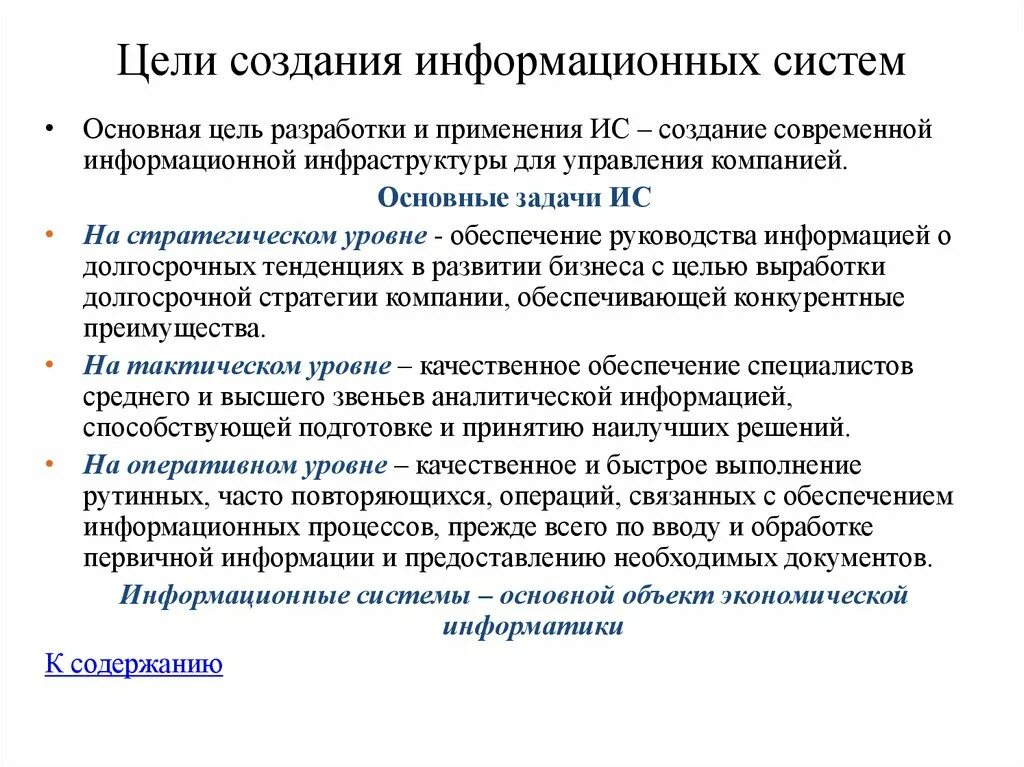 Цели создания информационных систем

• Основная цель разработки и применения ИС – создание современной информационной инфраструктуры для управления компанией.

Основные задачи ИС

• На стратегическом уровне - обеспечение руководства информацией о долгосрочных тенденциях в развитии бизнеса с целью выработки долгосрочной стратегии компании, обеспечивающей конкурентные преимущества.

• На тактическом уровне – качественное обеспечение специалистов среднего и высшего звеньев аналитической информацией, способствующей подготовке и принятию наилучших решений.

• На оперативном уровне – качественное и быстрое выполнение рутинных, часто повторяющихся, операций, связанных с обеспечением информационных процессов, прежде всего по вводу и обработке первичной информации и предоставлению необходимых документов.

Информационные системы – основной объект экономической информатики

К содержанию